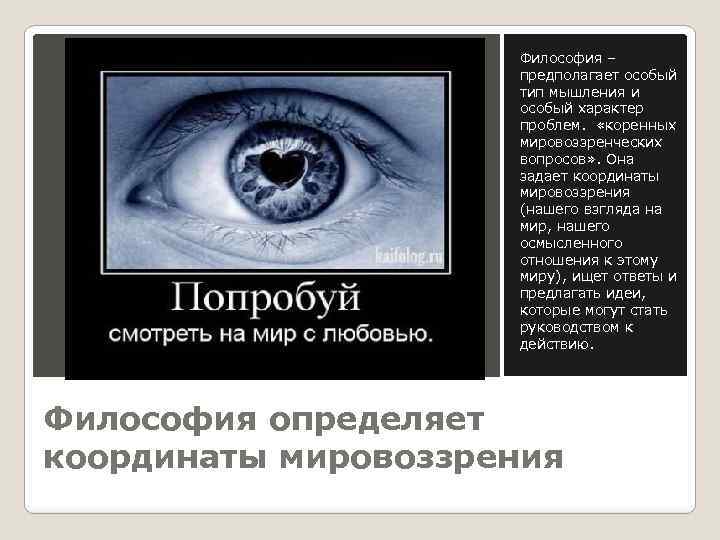 kaifolog.ru

Попробуй
смотреть на мир с любовью.

Философия – предполагает особый тип мышления и особый характер проблем. «коренных мировоззренческих вопросов». Она задает координаты мировоззрения (нашего взгляда на мир, нашего осмысленного отношения к этому миру), ищет ответы и предлагать идеи, которые могут стать руководством к действию.

Философия определяет координаты мировоззрения